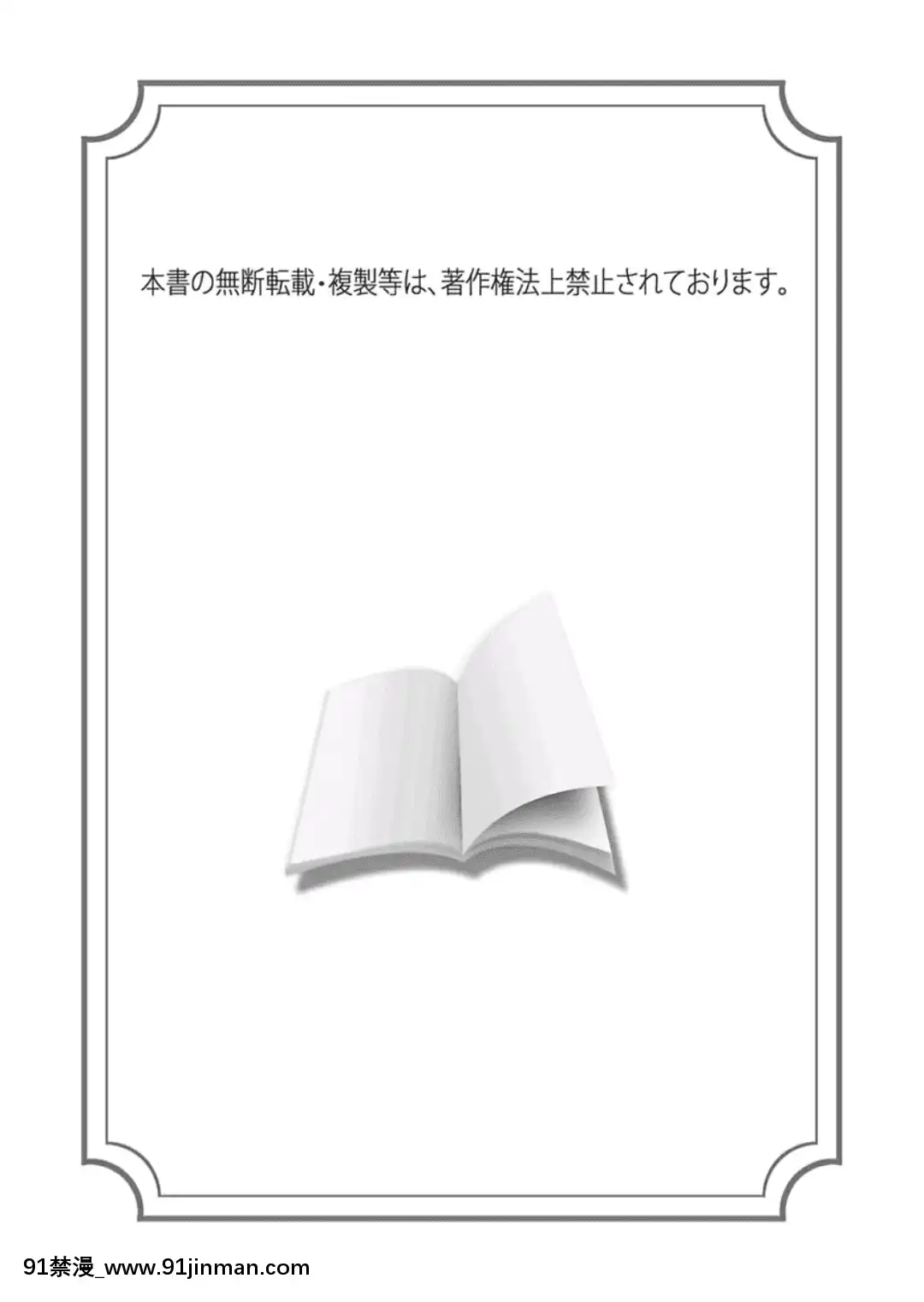 本書の無断転載・複製等は、著作権法上禁止されております。

91禁漫_www.91jinman.com